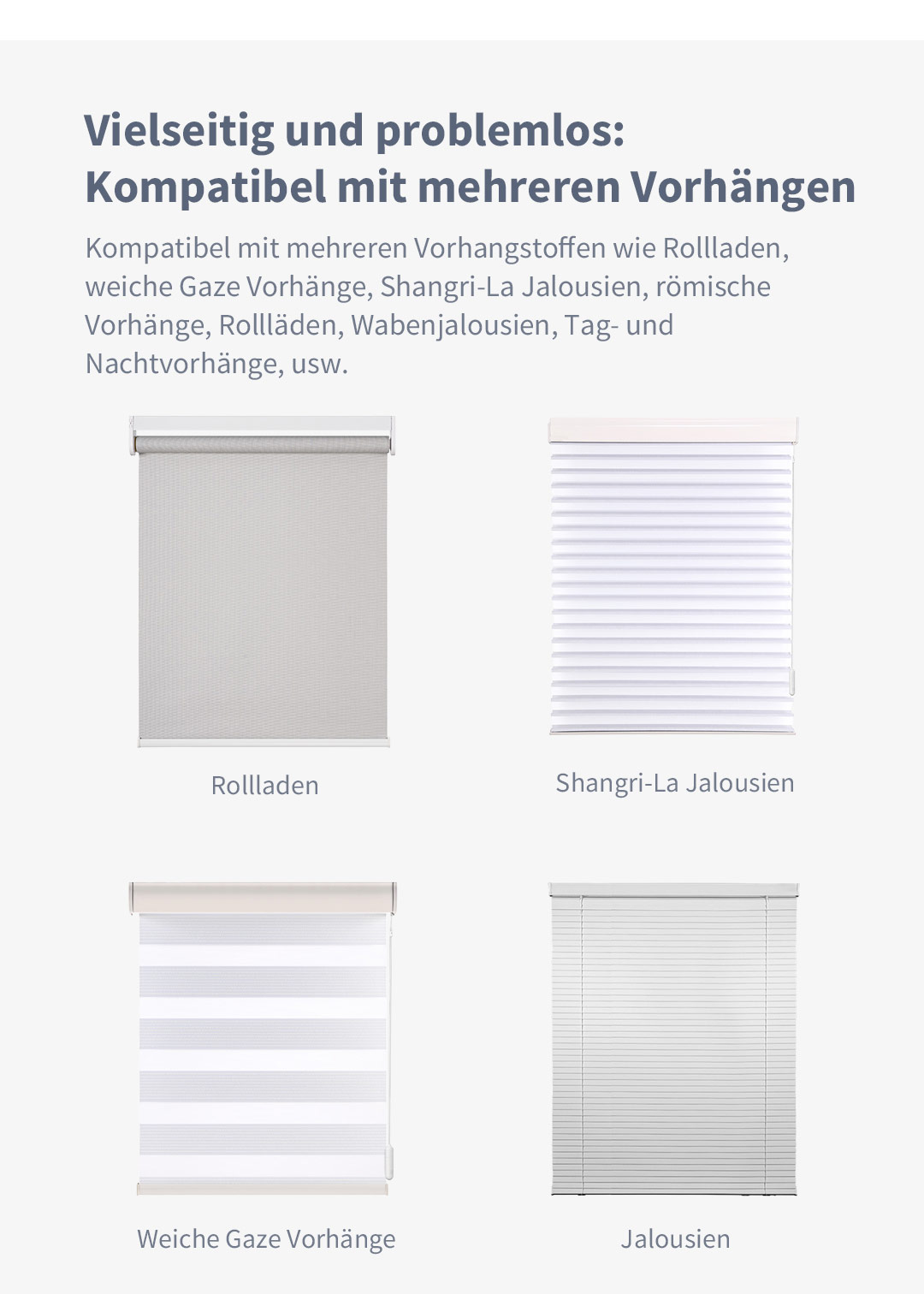 Vielseitig und problemlos:
Kompatibel mit mehreren Vorhängen

Kompatibel mit mehreren Vorhangstoffen wie Rollladen, weiche Gaze Vorhänge, Shangri-La Jalousien, römische Vorhänge, Rollläden, Wabenjalousien, Tag- und Nachtvorhänge, usw.

Rollladen

Shangri-La Jalousien

Weiche Gaze Vorhänge

Jalousien